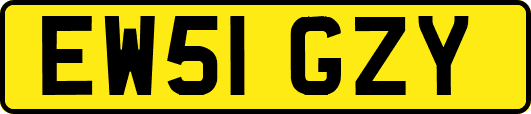 EW51 GZY